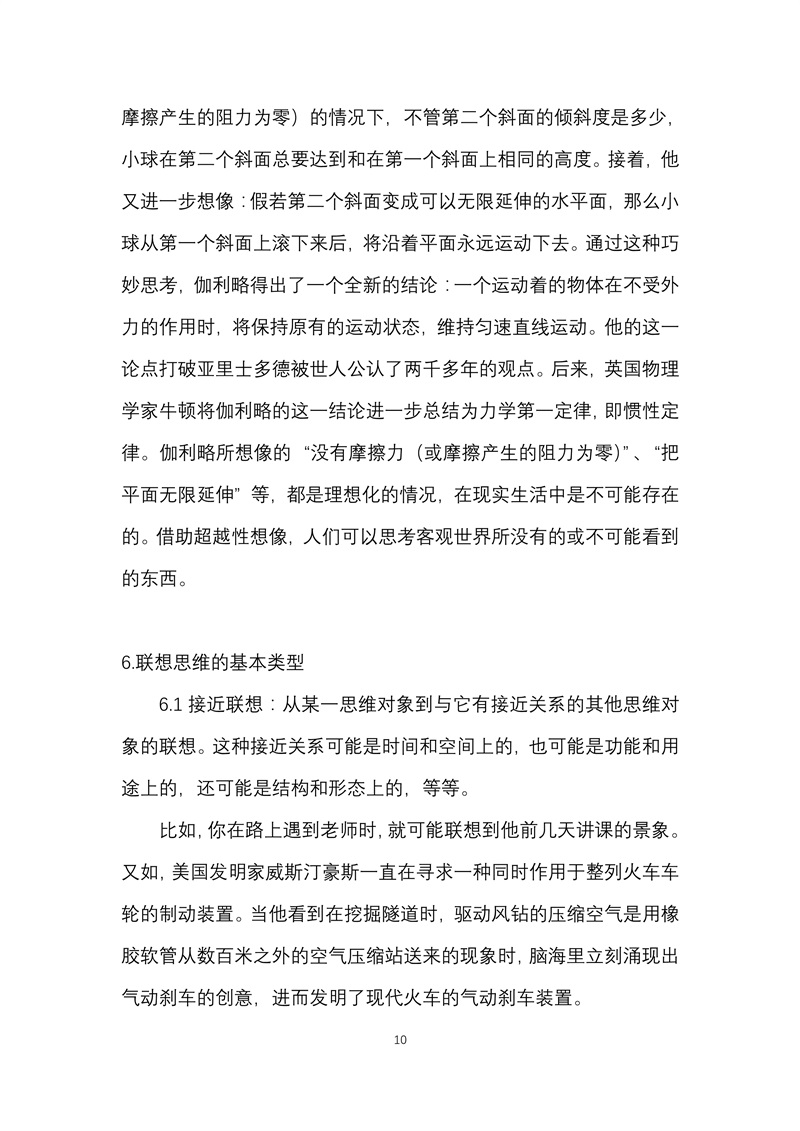 摩擦产生的阻力为零）的情况下，不管第二个斜面的倾斜度是多少，小球在第二个斜面总要达到和在第一个斜面上相同的高度。接着，他又进一步想像：假若第二个斜面变成可以无限延伸的水平面，那么小球从第一个斜面上滚下来后，将沿着平面永远运动下去。通过这种巧妙思考，伽利略得出了一个全新的结论：一个运动着的物体在不受外力的作用时，将保持原有的运动状态，维持匀速直线运动。他的这一论点打破亚里士多德被世人公认了两千多年的观点。后来，英国物理学家牛顿将伽利略的这一结论进一步总结为力学第一定律，即惯性定律。伽利略所想像的“没有摩擦力（或摩擦产生的阻力为零）”、“把平面无限延伸”等，都是理想化的情况，在现实生活中是不可能存在的。借助超越性想像，人们可以思考客观世界所没有的或不可能看到的东西。

6.联想思维的基本类型

6.1 接近联想：从某一思维对象到与它有接近关系的其他思维对象的联想。这种接近关系可能是时间和空间上的，也可能是功能和用途上的，还可能是结构和形态上的，等等。

比如，你在路上遇到老师时，就可能联想到他前几天讲课的景象。又如，美国发明家威斯汀豪斯一直在寻求一种同时作用于整列火车车轮的制动装置。当他看到在挖掘隧道时，驱动风钻的压缩空气是用橡胶软管从数百米之外的空气压缩站送来的现象时，脑海里立刻涌现出气动刹车的创意，进而发明了现代火车的气动刹车装置。

10